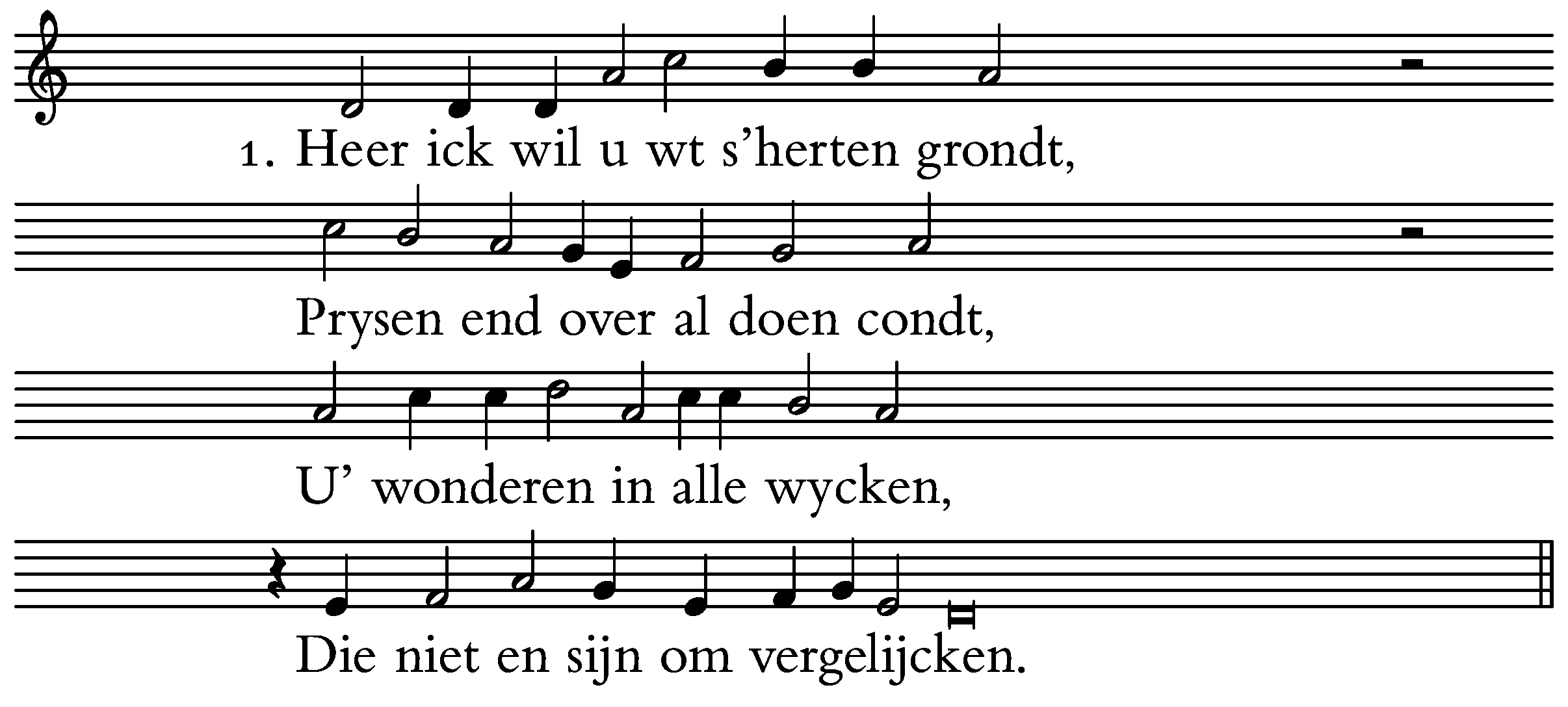 1. Heer ick wil u wt s'herten grondt,

Prysen end over al doen condt,

U' wonderen in alle wycken,

Die niet en sijn om vergelijcken.